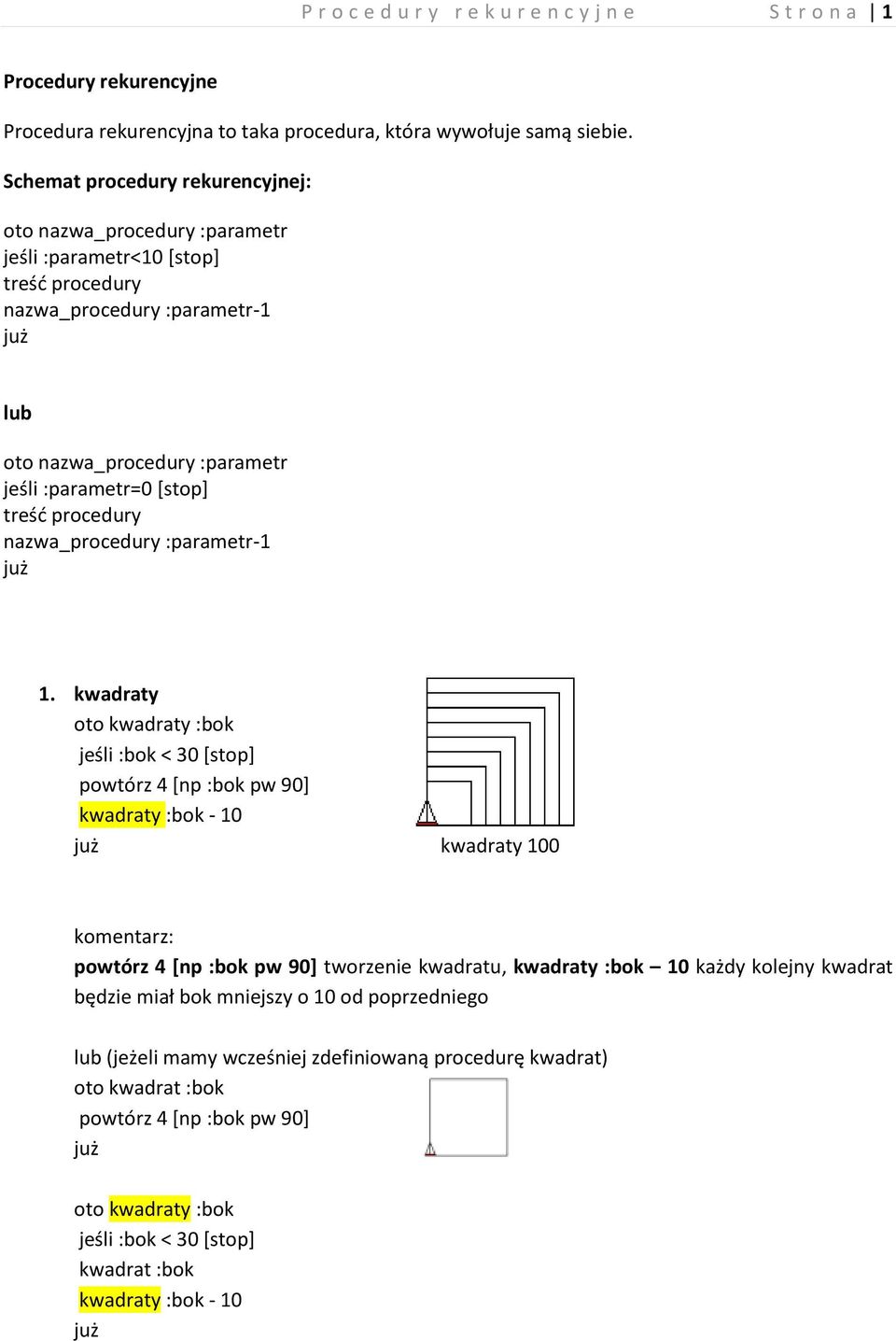 Procedury rekurencyjne Strona | 1

Procedury rekurencyjne

Procedura rekurencyjna to taka procedura, która wywołuje samą siebie.

Schemat procedury rekurencyjnej:

oto nazwa_procedury :parametr
jeśli :parametr<10 [stop]
treść procedury
nazwa_procedury :parametr-1
już

lub

oto nazwa_procedury :parametr
jeśli :parametr=0 [stop]
treść procedury
nazwa_procedury :parametr-1
już

1. kwadraty
oto kwadraty :bok
jeśli :bok < 30 [stop]
powtórz 4 [np :bok pw 90]
kwadraty :bok - 10
już

kwadraty 100

komentarz:
powtórz 4 [np :bok pw 90] tworzenie kwadratu, kwadraty :bok – 10 każdy kolejny kwadrat będzie miał bok mniejszy o 10 od poprzedniego

lub (jeżeli mamy wcześniej zdefiniowaną procedurę kwadrat)
oto kwadrat :bok
powtórz 4 [np :bok pw 90]
już

oto kwadraty :bok
jeśli :bok < 30 [stop]
kwadrat :bok
kwadraty :bok - 10
już